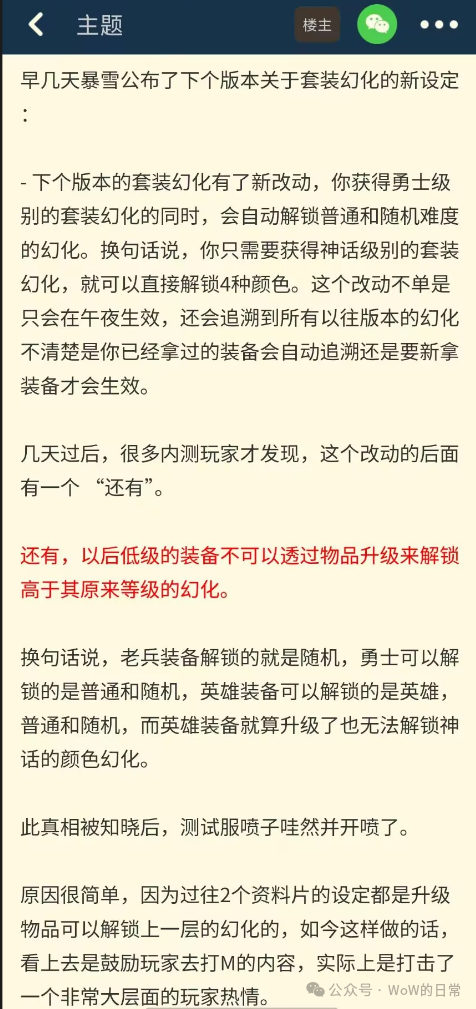 主题

楼主

早几天暴雪公布了下个版本关于套装幻化的新设定：

- 下个版本的套装幻化有了新改动，你获得勇士级别的套装幻化的同时，会自动解锁普通和随机难度的幻化。换句话说，你只需要获得神话级别的套装幻化，就可以直接解锁4种颜色。这个改动不单是只会在午夜生效，还会追溯到所有以往版本的幻化不清楚是你已经拿过的装备会自动追溯还是要新拿装备才会生效。

几天过后，很多内测玩家才发现，这个改动的后面有一个 “还有”。

还有，以后低级的装备不可以透过物品升级来解锁高于其原来等级的幻化。

换句话说，老兵装备解锁的就是随机，勇士可以解锁的是普通和随机，英雄装备可以解锁的是英雄，普通和随机，而英雄装备就算升级了也无法解锁神话的颜色幻化。

此真相被知晓后，测试服喷子哇然并开喷了。

原因很简单，因为过往2个资料片的设定都是升级物品可以解锁上一层的幻化的，如今这样做的话，看上去是鼓励玩家去打M的内容，实际上是打击了一个非常大层面的玩家热情。

公众号 · WoW的日常